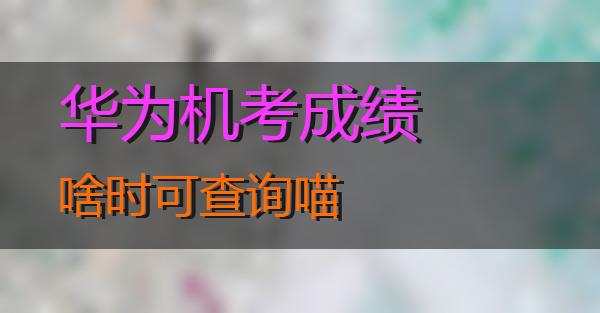 华为机考成绩

啥时可查询喵